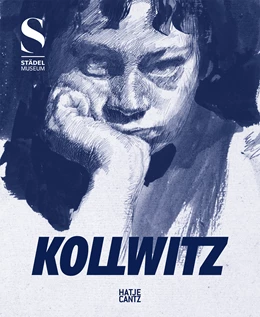 S
STÄDEL
MUSEUM

KOLLWITZ

HATJE
CANTZ